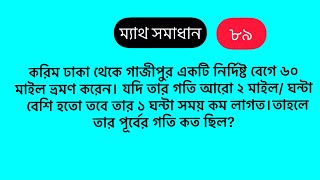 ম্যাথ সমাধান ৮৯

করিম ঢাকা থেকে গাজীপুর একটি নির্দিষ্ট বেগে ৬০ মাইল ভ্রমণ করেন। যদি তার গতি আরো ২ মাইল/ ঘন্টা বেশি হতো তবে তার ১ ঘন্টা সময় কম লাগত।তাহলে তার পূর্বের গতি কত ছিল?